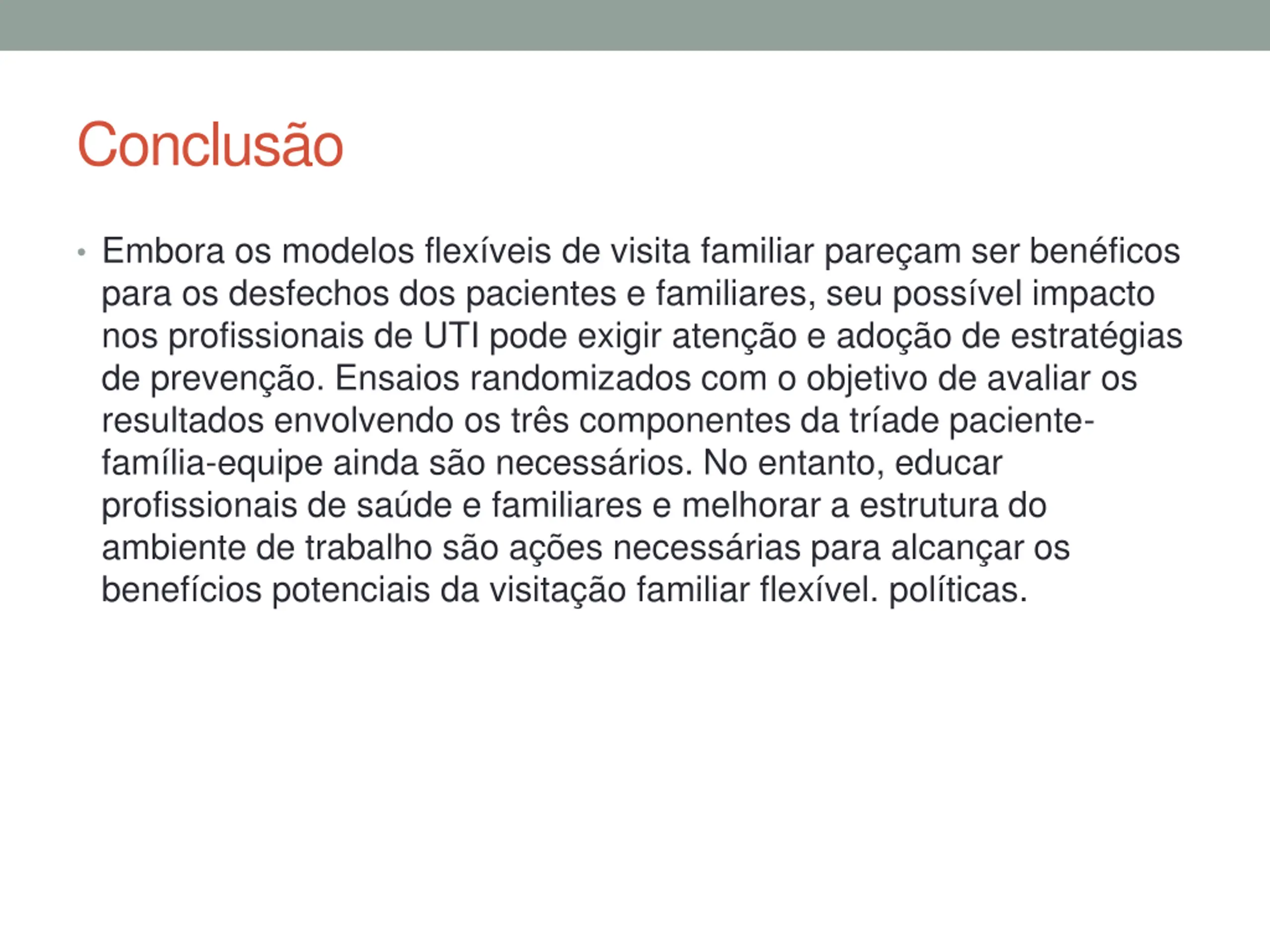 Conclusão

• Embora os modelos flexíveis de visita familiar pareçam ser benéficos para os desfechos dos pacientes e familiares, seu possível impacto nos profissionais de UTI pode exigir atenção e adoção de estratégias de prevenção. Ensaios randomizados com o objetivo de avaliar os resultados envolvendo os três componentes da tríade paciente-família-equipe ainda são necessários. No entanto, educar profissionais de saúde e familiares e melhorar a estrutura do ambiente de trabalho são ações necessárias para alcançar os benefícios potenciais da visitação familiar flexível. políticas.